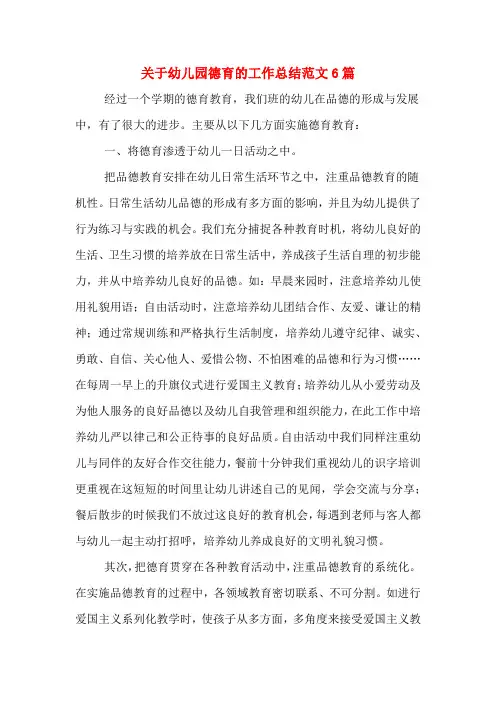 关于幼儿园德育的工作总结范文6篇

经过一个学期的德育教育，我们班的幼儿在品德的形成与发展中，有了很大的进步。主要从以下几方面实施德育教育：

一、将德育渗透于幼儿一日活动之中。

把品德教育安排在幼儿日常生活环节之中，注重品德教育的随机性。日常生活幼儿品德的形成有多方面的影响，并且为幼儿提供了行为练习与实践的机会。我们充分捕捉各种教育时机，将幼儿良好的生活、卫生习惯的培养放在日常生活中，养成孩子生活自理的初步能力，并从中培养幼儿良好的品德。如：早晨来园时，注意培养幼儿使用礼貌用语；自由活动时，注意培养幼儿团结合作、友爱、谦让的精神；通过常规训练和严格执行生活制度，培养幼儿遵守纪律、诚实、勇敢、自信、关心他人、爱惜公物、不怕困难的品德和行为习惯……在每周一早上的升旗仪式进行爱国主义教育；培养幼儿从小爱劳动及为他人服务的良好品德以及幼儿自我管理和组织能力，在此工作中培养幼儿严以律己和公正待事的良好品质。自由活动中我们同样注重幼儿与同伴的友好合作交往能力，餐前十分钟我们重视幼儿的识字培训更重视在这短短的时间里让幼儿讲述自己的见闻，学会交流与分享；餐后散步的时候我们不放过这良好的教育机会，每遇到老师与客人都与幼儿一起主动打招呼，培养幼儿养成良好的文明礼貌习惯。

其次，把德育贯穿在各种教育活动中，注重品德教育的系统化。在实施品德教育的过程中，各领域教育密切联系、不可分割。如进行爱国主义系列化教学时，使孩子从多方面，多角度来接受爱国主义教